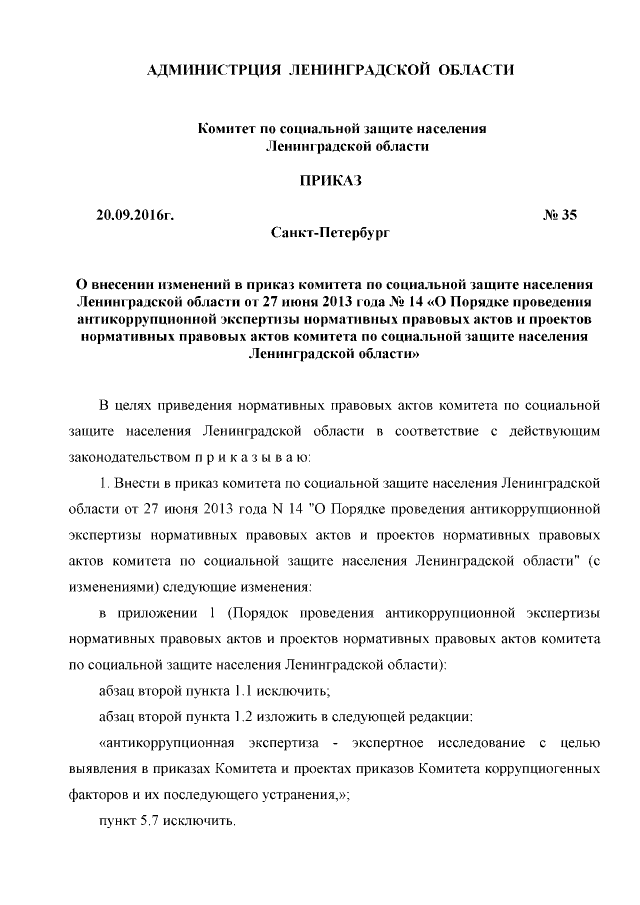 АДМИНИСТРЦИЯ ЛЕНИНГРАДСКОЙ ОБЛАСТИ

Комитет по социальной защите населения Ленинградской области

ПРИКАЗ

20.09.2016г. № 35

Санкт-Петербург

О внесении изменений в приказ комитета по социальной защите населения Ленинградской области от 27 июня 2013 года № 14 «О Порядке проведения антикоррупционной экспертизы нормативных правовых актов и проектов нормативных правовых актов комитета по социальной защите населения Ленинградской области»

В целях приведения нормативных правовых актов комитета по социальной защите населения Ленинградской области в соответствие с действующим законодательством п р и к а з ы в а ю:

1. Внести в приказ комитета по социальной защите населения Ленинградской области от 27 июня 2013 года N 14 "О Порядке проведения антикоррупционной экспертизы нормативных правовых актов и проектов нормативных правовых актов комитета по социальной защите населения Ленинградской области" (с изменениями) следующие изменения:

в приложении 1 (Порядок проведения антикоррупционной экспертизы нормативных правовых актов и проектов нормативных правовых актов комитета по социальной защите населения Ленинградской области):

абзац второй пункта 1.1 исключить;

абзац второй пункта 1.2 изложить в следующей редакции:

«антикоррупционная экспертиза - экспертное исследование с целью выявления в приказах Комитета и проектах приказов Комитета коррупциогенных факторов и их последующего устранения,»;

пункт 5.7 исключить.